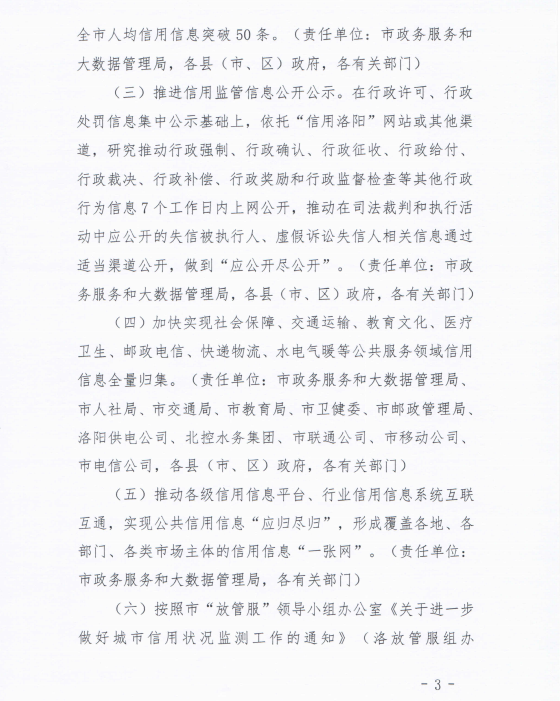 全市人均信用信息突破50条。（责任单位：市政务服务和大数据管理局，各县（市、区）政府，各有关部门）

（三）推进信用监管信息公开公示。在行政许可、行政处罚信息集中公示基础上，依托“信用洛阳”网站或其他渠道，研究推动行政强制、行政确认、行政征收、行政给付、行政裁决、行政补偿、行政奖励和行政监督检查等其他行政行为信息7个工作日内上网公开，推动在司法裁判和执行活动中应公开的失信被执行人、虚假诉讼失信人相关信息通过适当渠道公开，做到“应公开尽公开”。（责任单位：市政务服务和大数据管理局，各县（市、区）政府，各有关部门）

（四）加快实现社会保障、交通运输、教育文化、医疗卫生、邮政电信、快递物流、水电气暖等公共服务领域信用信息全量归集。（责任单位：市政务服务和大数据管理局、市人社局、市交通局、市教育局、市卫健委、市邮政管理局、洛阳供电公司、北控水务集团、市联通公司、市移动公司、市电信公司，各县（市、区）政府，各有关部门）

（五）推动各级信用信息平台、行业信用信息系统互联互通，实现公共信用信息“应归尽归”，形成覆盖各地、各部门、各类市场主体的信用信息“一张网”。（责任单位：市政务服务和大数据管理局，各有关部门）

（六）按照市“放管服”领导小组办公室《关于进一步做好城市信用状况监测工作的通知》（洛放管服组办

- 3 -